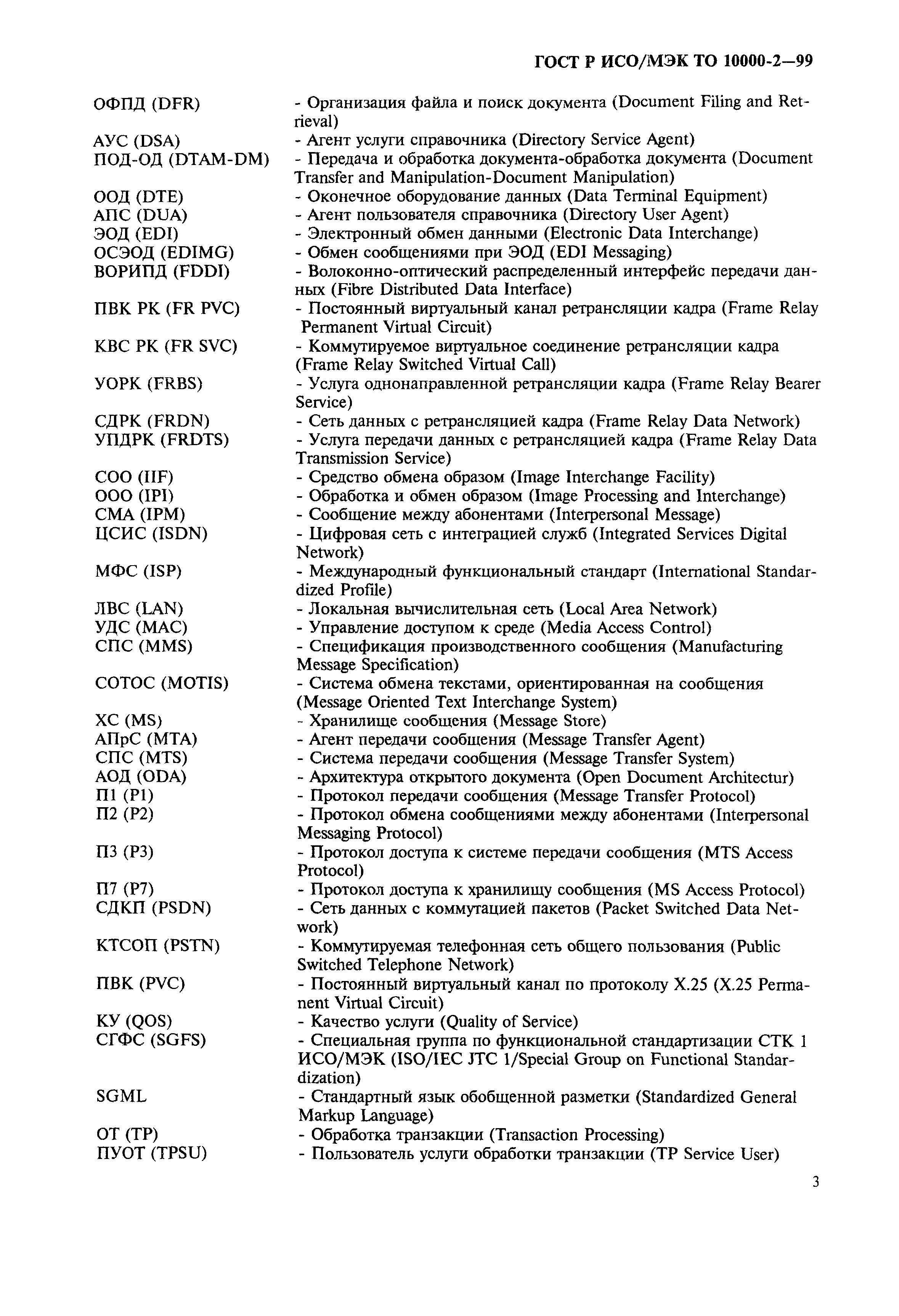 ГОСТ Р ИСО/МЭК ТО 10000-2—99

ОФПД (DFR) - Организация файла и поиск документа (Document Filing and Retrieval)
АУС (DSA) - Агент услуги справочника (Directory Service Agent)
ПОД-ОД (DTAM-DM) - Передача и обработка документа-обработка документа (Document Transfer and Manipulation-Document Manipulation)
ООД (DTE) - Оконечное оборудование данных (Data Terminal Equipment)
АПС (DUA) - Агент пользователя справочника (Directory User Agent)
ЭОД (EDI) - Электронный обмен данными (Electronic Data Interchange)
ОСЭОД (EDIMG) - Обмен сообщениями при ЭОД (EDI Messaging)
ВОРИПД (FDDI) - Волоконно-оптический распределенный интерфейс передачи данных (Fibre Distributed Data Interface)
ПВК РК (FR PVC) - Постоянный виртуальный канал ретрансляции кадра (Frame Relay Permanent Virtual Circuit)
КВС РК (FR SVC) - Коммутируемое виртуальное соединение ретрансляции кадра (Frame Relay Switched Virtual Call)
УОРК (FRBS) - Услуга однонаправленной ретрансляции кадра (Frame Relay Bearer Service)
СДРК (FRDN) - Сеть данных с ретрансляцией кадра (Frame Relay Data Network)
УПДРК (FRDTS) - Услуга передачи данных с ретрансляцией кадра (Frame Relay Data Transmission Service)
СОО (IIF) - Средство обмена образом (Image Interchange Facility)
ООО (IPI) - Обработка и обмен образом (Image Processing and Interchange)
СМА (IPM) - Сообщение между абонентами (Interpersonal Message)
ЦСИС (ISDN) - Цифровая сеть с интеграцией служб (Integrated Services Digital Network)
МФС (ISP) - Международный функциональный стандарт (International Standardized Profile)
ЛВС (LAN) - Локальная вычислительная сеть (Local Area Network)
УДС (MAC) - Управление доступом к среде (Media Access Control)
СПС (MMS) - Спецификация производственного сообщения (Manufacturing Message Specification)
СОТОС (MOTIS) - Система обмена текстами, ориентированная на сообщения (Message Oriented Text Interchange System)
ХС (MS) - Хранилище сообщения (Message Store)
АПрС (MTA) - Агент передачи сообщения (Message Transfer Agent)
СПС (MTS) - Система передачи сообщения (Message Transfer System)
АОД (ODA) - Архитектура открытого документа (Open Document Architectur)
П1 (P1) - Протокол передачи сообщения (Message Transfer Protocol)
П2 (P2) - Протокол обмена сообщениями между абонентами (Interpersonal Messaging Protocol)
П3 (P3) - Протокол доступа к системе передачи сообщения (MTS Access Protocol)
П7 (P7) - Протокол доступа к хранилищу сообщения (MS Access Protocol)
СДКП (PSDN) - Сеть данных с коммутацией пакетов (Packet Switched Data Network)
КТСОП (PSTN) - Коммутируемая телефонная сеть общего пользования (Public Switched Telephone Network)
ПВК (PVC) - Постоянный виртуальный канал по протоколу X.25 (X.25 Permanent Virtual Circuit)
КУ (QOS) - Качество услуги (Quality of Service)
СГФС (SGFS) - Специальная группа по функциональной стандартизации СТК 1 ИСО/МЭК (ISO/IEC JTC 1/Special Group on Functional Standardization)
SGML - Стандартный язык обобщенной разметки (Standardized General Markup Language)
ОТ (TP) - Обработка транзакции (Transaction Processing)
ПУОТ (TPSU) - Пользователь услуги обработки транзакции (TP Service User)

3